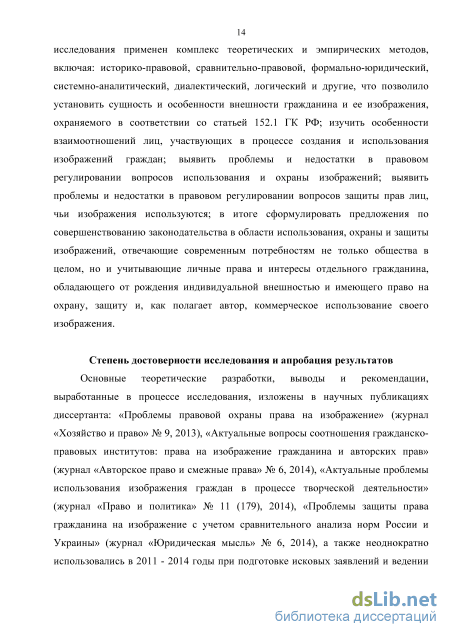 14

исследования применен комплекс теоретических и эмпирических методов, включая: историко-правовой, сравнительно-правовой, формально-юридический, системно-аналитический, диалектический, логический и другие, что позволило установить сущность и особенности внешности гражданина и ее изображения, охраняемого в соответствии со статьей 152.1 ГК РФ; изучить особенности взаимоотношений лиц, участвующих в процессе создания и использования изображений граждан; выявить проблемы и недостатки в правовом регулировании вопросов использования и охраны изображений; выявить проблемы и недостатки в правовом регулировании вопросов защиты прав лиц, чьи изображения используются; в итоге сформулировать предложения по совершенствованию законодательства в области использования, охраны и защиты изображений, отвечающие современным потребностям не только общества в целом, но и учитывающие личные права и интересы отдельного гражданина, обладающего от рождения индивидуальной внешностью и имеющего право на охрану, защиту и, как полагает автор, коммерческое использование своего изображения.

Степень достоверности исследования и апробация результатов

Основные теоретические разработки, выводы и рекомендации, выработанные в процессе исследования, изложены в научных публикациях диссертанта: «Проблемы правовой охраны права на изображение» (журнал «Хозяйство и право» № 9, 2013), «Актуальные вопросы соотношения гражданско-правовых институтов: права на изображение гражданина и авторских прав» (журнал «Авторское право и смежные права» № 6, 2014), «Актуальные проблемы использования изображения граждан в процессе творческой деятельности» (журнал «Право и политика» № 11 (179), 2014), «Проблемы защиты права гражданина на изображение с учетом сравнительного анализа норм России и Украины» (журнал «Юридическая мысль» № 6, 2014), а также неоднократно использовались в 2011 - 2014 годы при подготовке исковых заявлений и ведении

dsLib.net
библиотека диссертаций